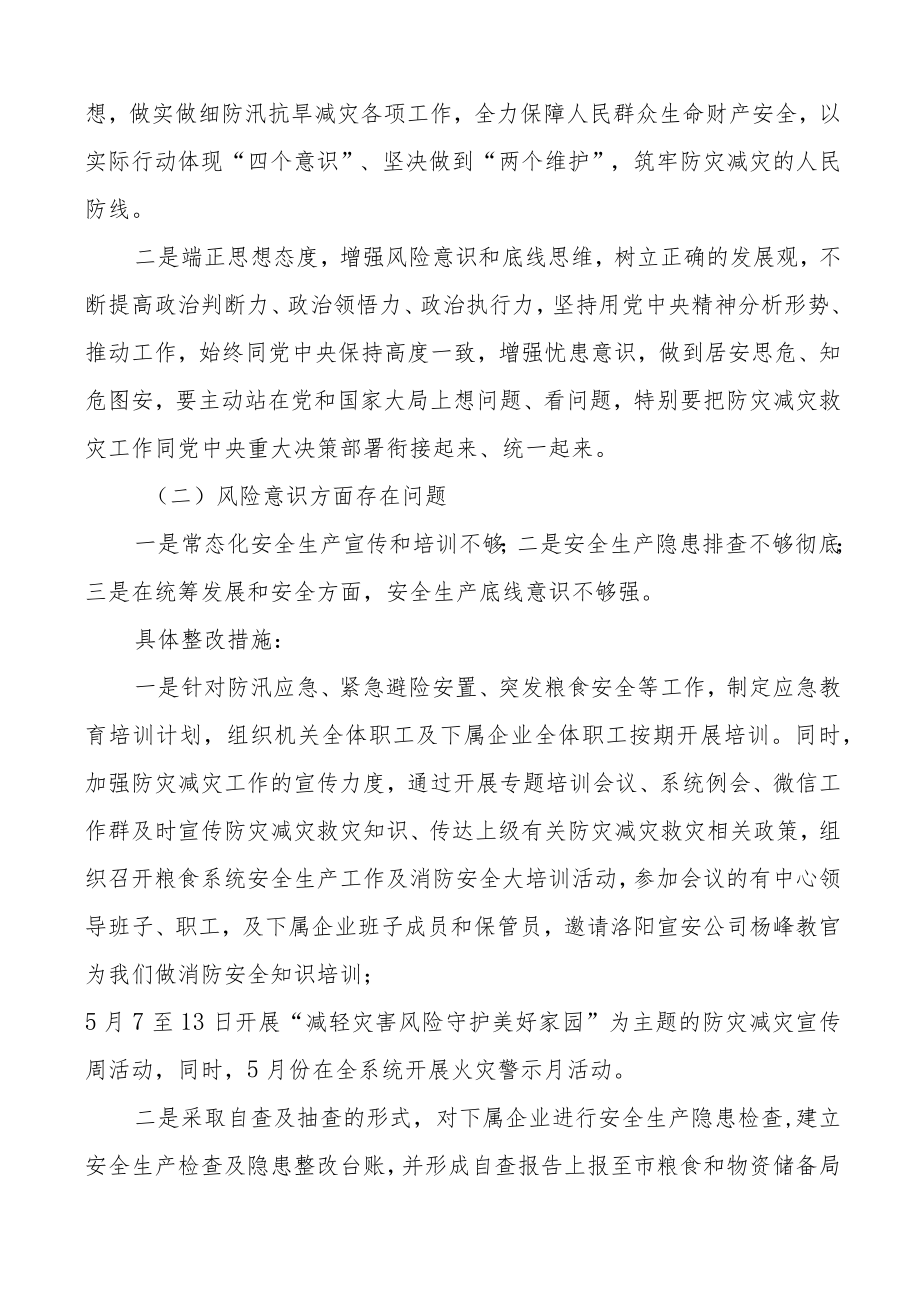 想，做实做细防汛抗旱减灾各项工作，全力保障人民群众生命财产安全，以实际行动体现“四个意识”、坚决做到“两个维护”，筑牢防灾减灾的人民防线。

二是端正思想态度，增强风险意识和底线思维，树立正确的发展观，不断提高政治判断力、政治领悟力、政治执行力，坚持用党中央精神分析形势、推动工作，始终同党中央保持高度一致，增强忧患意识，做到居安思危、知危图安，要主动站在党和国家大局上想问题、看问题，特别要把防灾减灾救灾工作同党中央重大决策部署衔接起来、统一起来。

（二）风险意识方面存在问题

一是常态化安全生产宣传和培训不够；二是安全生产隐患排查不够彻底；三是在统筹发展和安全方面，安全生产底线意识不够强。

具体整改措施：

一是针对防汛应急、紧急避险安置、突发粮食安全等工作，制定应急教育培训计划，组织机关全体职工及下属企业全体职工按期开展培训。同时，加强防灾减灾工作的宣传力度，通过开展专题培训会议、系统例会、微信工作群及时宣传防灾减灾救灾知识、传达上级有关防灾减灾救灾相关政策，组织召开粮食系统安全生产工作及消防安全大培训活动，参加会议的有中心领导班子、职工，及下属企业班子成员和保管员，邀请洛阳宣安公司杨峰教官为我们做消防安全知识培训；

5月7至13日开展“减轻灾害风险守护美好家园”为主题的防灾减灾宣传周活动，同时，5月份在全系统开展火灾警示月活动。

二是采取自查及抽查的形式，对下属企业进行安全生产隐患检查，建立安全生产检查及隐患整改台账，并形成自查报告上报至市粮食和物资储备局